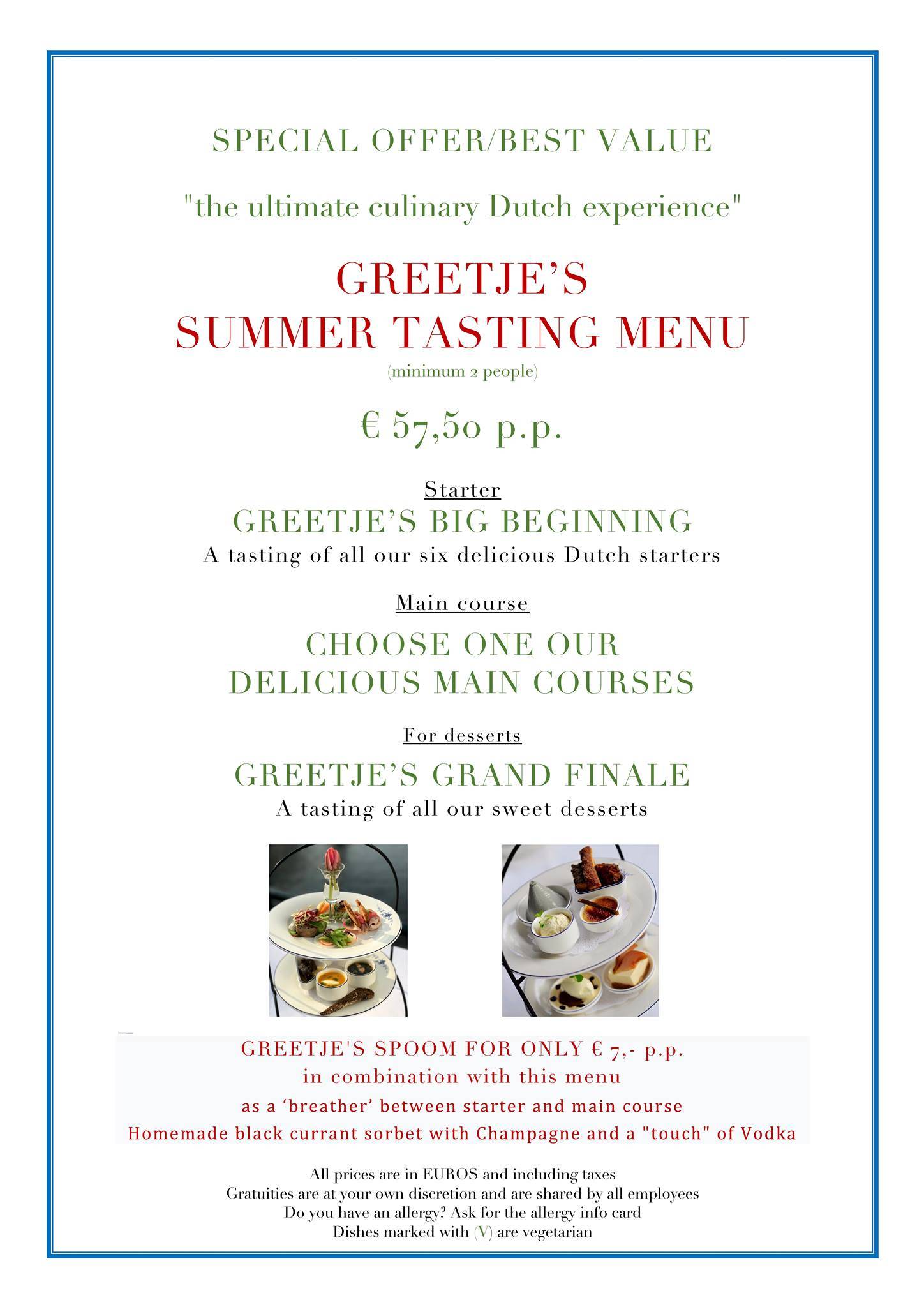 SPECIAL OFFER/BEST VALUE

"the ultimate culinary Dutch experience"

GREETJE'S
SUMMER TASTING MENU
(minimum 2 people)

€ 57,50 p.p.

Starter
GREETJE'S BIG BEGINNING
A tasting of all our six delicious Dutch starters

Main course
CHOOSE ONE OUR
DELICIOUS MAIN COURSES

For desserts
GREETJE'S GRAND FINALE
A tasting of all our sweet desserts

GREETJE'S SPOOM FOR ONLY € 7,- p.p.
in combination with this menu
as a 'breather' between starter and main course
Homemade black currant sorbet with Champagne and a "touch" of Vodka

All prices are in EUROS and including taxes
Gratuities are at your own discretion and are shared by all employees
Do you have an allergy? Ask for the allergy info card
Dishes marked with (V) are vegetarian